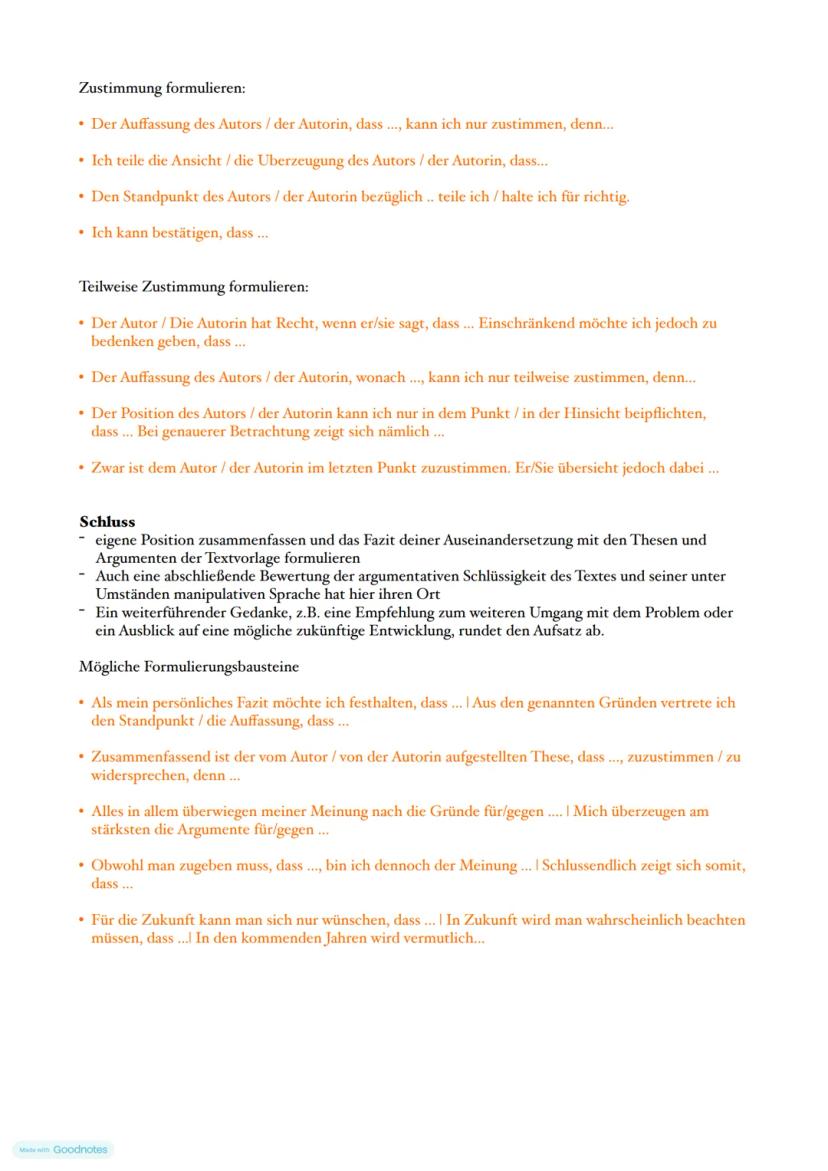 Zustimmung formulieren:

• Der Auffassung des Autors / der Autorin, dass ..., kann ich nur zustimmen, denn...

• Ich teile die Ansicht / die Überzeugung des Autors / der Autorin, dass...

• Den Standpunkt des Autors / der Autorin bezüglich .. teile ich / halte ich für richtig.

• Ich kann bestätigen, dass ...

Teilweise Zustimmung formulieren:

• Der Autor / Die Autorin hat Recht, wenn er/sie sagt, dass ... Einschränkend möchte ich jedoch zu bedenken geben, dass ...

• Der Auffassung des Autors / der Autorin, wonach ..., kann ich nur teilweise zustimmen, denn...

• Der Position des Autors / der Autorin kann ich nur in dem Punkt / in der Hinsicht beipflichten, dass ... Bei genauerer Betrachtung zeigt sich nämlich ...

• Zwar ist dem Autor / der Autorin im letzten Punkt zuzustimmen. Er/Sie übersieht jedoch dabei ...

Schluss
- eigene Position zusammenfassen und das Fazit deiner Auseinandersetzung mit den Thesen und Argumenten der Textvorlage formulieren
- Auch eine abschließende Bewertung der argumentativen Schlüssigkeit des Textes und seiner unter Umständen manipulativen Sprache hat hier ihren Ort
- Ein weiterführender Gedanke, z.B. eine Empfehlung zum weiteren Umgang mit dem Problem oder ein Ausblick auf eine mögliche zukünftige Entwicklung, rundet den Aufsatz ab.

Mögliche Formulierungsbausteine

• Als mein persönliches Fazit möchte ich festhalten, dass ... | Aus den genannten Gründen vertrete ich den Standpunkt / die Auffassung, dass ...

• Zusammenfassend ist der vom Autor / von der Autorin aufgestellten These, dass ..., zuzustimmen / zu widersprechen, denn ...

• Alles in allem überwiegen meiner Meinung nach die Gründe für/gegen .... | Mich überzeugen am stärksten die Argumente für/gegen ...

• Obwohl man zugeben muss, dass ..., bin ich dennoch der Meinung ... | Schlussendlich zeigt sich somit, dass ...

• Für die Zukunft kann man sich nur wünschen, dass ... | In Zukunft wird man wahrscheinlich beachten müssen, dass ...| In den kommenden Jahren wird vermutlich...

Made with Goodnotes